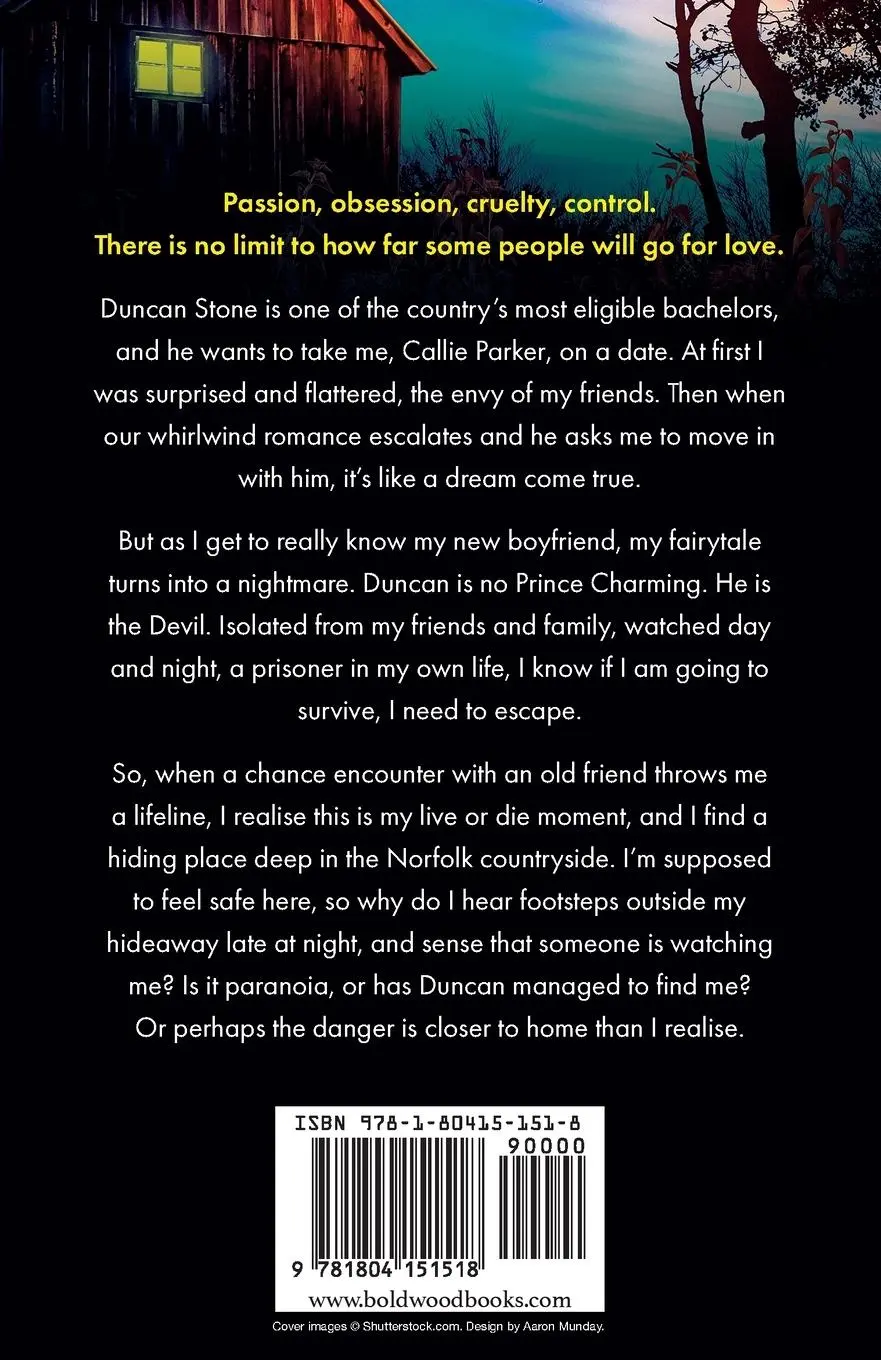 Passion, obsession, cruelty, control.
There is no limit to how far some people will go for love.

Duncan Stone is one of the country's most eligible bachelors, and he wants to take me, Callie Parker, on a date. At first I was surprised and flattered, the envy of my friends. Then when our whirlwind romance escalates and he asks me to move in with him, it's like a dream come true.

But as I get to really know my new boyfriend, my fairytale turns into a nightmare. Duncan is no Prince Charming. He is the Devil. Isolated from my friends and family, watched day and night, a prisoner in my own life, I know if I am going to survive, I need to escape.

So, when a chance encounter with an old friend throws me a lifeline, I realise this is my live or die moment, and I find a hiding place deep in the Norfolk countryside. I'm supposed to feel safe here, so why do I hear footsteps outside my hideaway late at night, and sense that someone is watching me? Is it paranoia, or has Duncan managed to find me? Or perhaps the danger is closer to home than I realise.

ISBN 978-1-80415-151-8
90000
9 781804 151518
www.boldwoodbooks.com

Cover images © Shutterstock.com. Design by Aaron Munday.